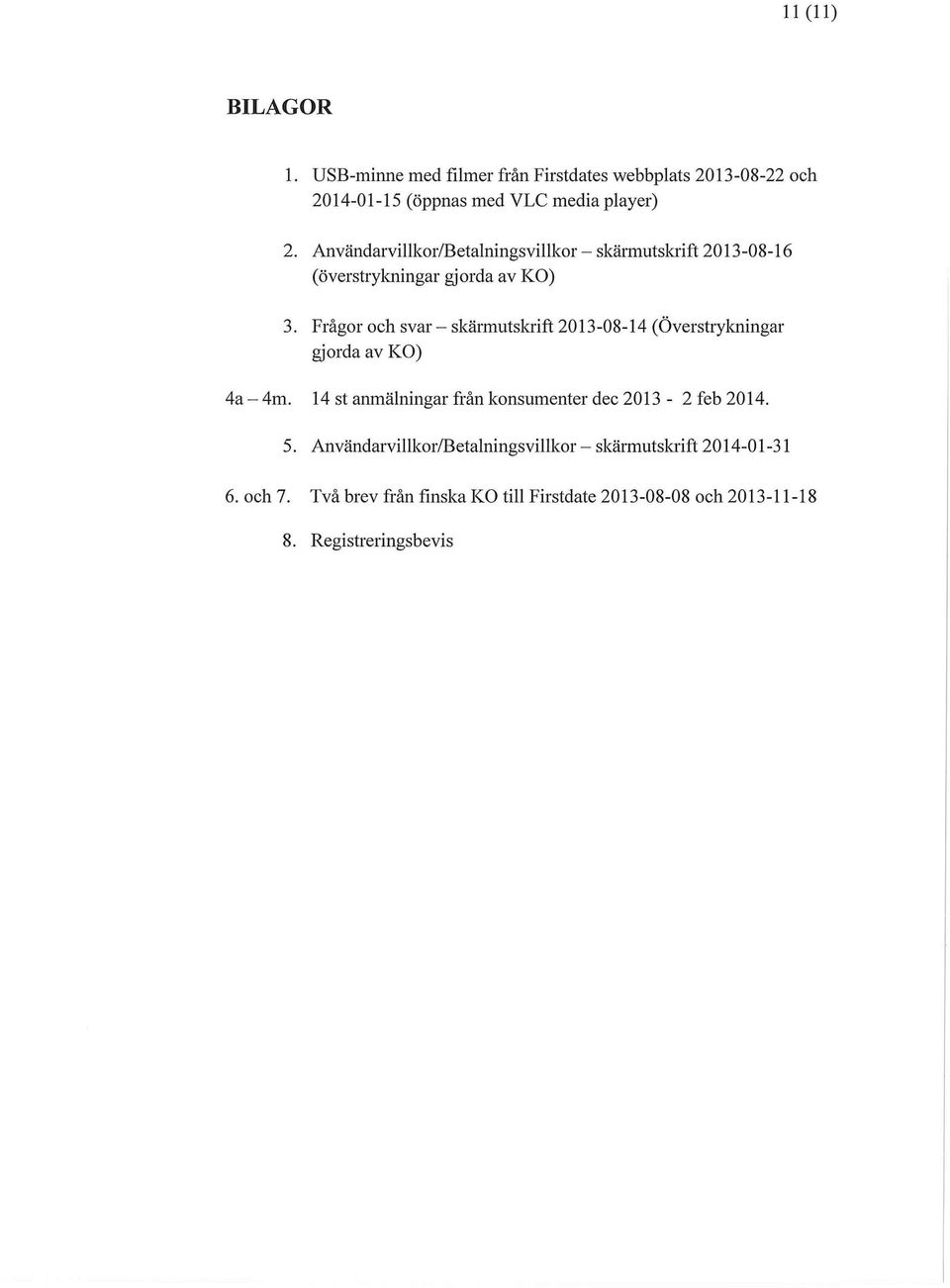 11 (11)

BILAGOR

1. USB-minne med filmer från Firstdates webbplats 2013-08-22 och 2014-01-15 (öppnas med VLC media player)

2. Användarvillkor/Betalningsvillkor – skärmutskrift 2013-08-16 (överstrykningar gjorda av KO)

3. Frågor och svar – skärmutskrift 2013-08-14 (Överstrykningar gjorda av KO)

4a – 4m. 14 st anmälningar från konsumenter dec 2013 - 2 feb 2014.

5. Användarvillkor/Betalningsvillkor – skärmutskrift 2014-01-31

6. och 7. Två brev från finska KO till Firstdate 2013-08-08 och 2013-11-18

8. Registreringsbevis